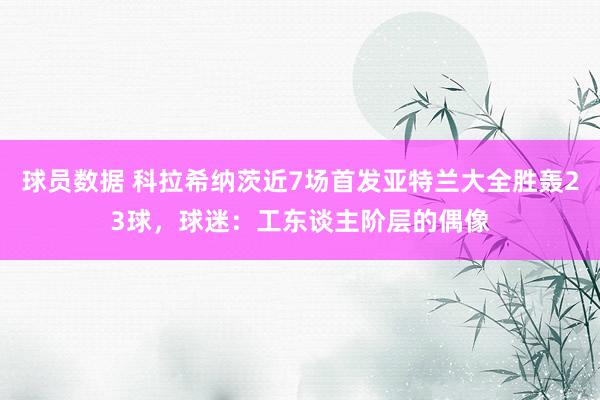 球员数据 科拉希纳茨近7场首发亚特兰大全胜轰23球，球迷：工东谈主阶层的偶像